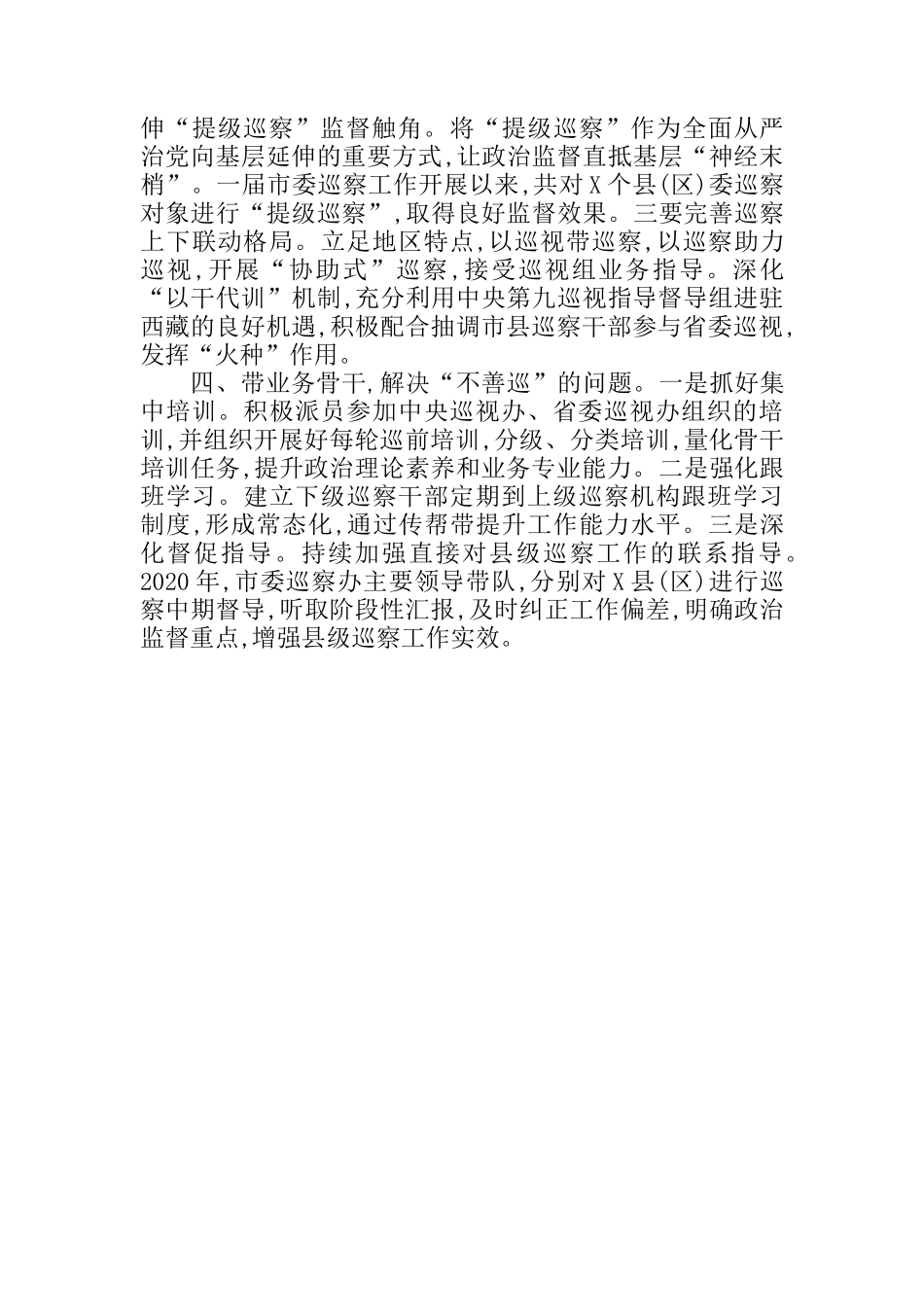 伸“提级巡察”监督触角。将“提级巡察”作为全面从严治党向基层延伸的重要方式,让政治监督直抵基层“神经末梢”。一届市委巡察工作开展以来,共对X个县(区)委巡察对象进行“提级巡察”,取得良好监督效果。三要完善巡察上下联动格局。立足地区特点,以巡视带巡察,以巡察助力巡视,开展“协助式”巡察,接受巡视组业务指导。深化“以干代训”机制,充分利用中央第九巡视指导督导组进驻西藏的良好机遇,积极配合抽调市县巡察干部参与省委巡视,发挥“火种”作用。

四、带业务骨干,解决“不善巡”的问题。一是抓好集中培训。积极派员参加中央巡视办、省委巡视办组织的培训,并组织开展好每轮巡前培训,分级、分类培训,量化骨干培训任务,提升政治理论素养和业务专业能力。二是强化跟班学习。建立下级巡察干部定期到上级巡察机构跟班学习制度,形成常态化,通过传帮带提升工作能力水平。三是深化督促指导。持续加强直接对县级巡察工作的联系指导。2020年,市委巡察办主要领导带队,分别对X县(区)进行巡察中期督导,听取阶段性汇报,及时纠正工作偏差,明确政治监督重点,增强县级巡察工作实效。